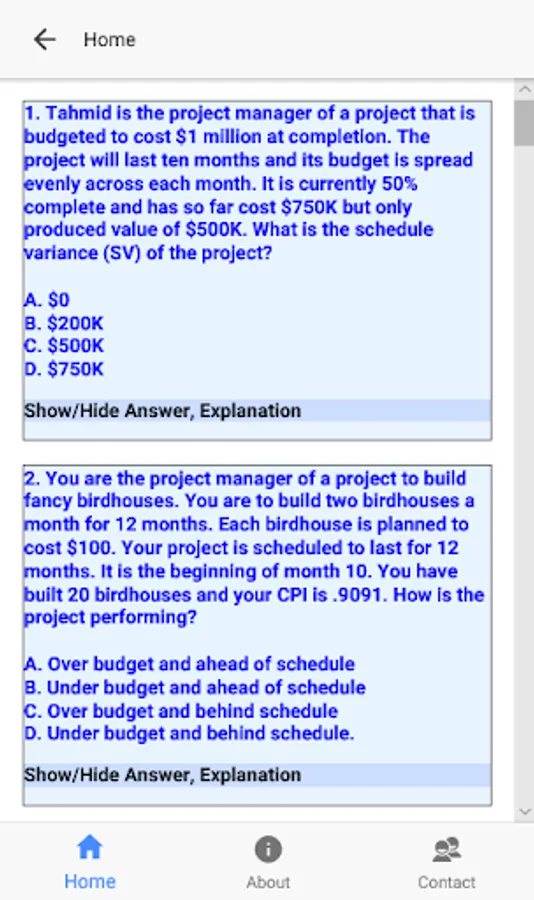 Home

1. Tahmid is the project manager of a project that is budgeted to cost \$1 million at completion. The project will last ten months and its budget is spread evenly across each month. It is currently 50% complete and has so far cost \$750K but only produced value of \$500K. What is the schedule variance (SV) of the project?

A. \$0
B. \$200K
C. \$500K
D. \$750K

Show/Hide Answer, Explanation

2. You are the project manager of a project to build fancy birdhouses. You are to build two birdhouses a month for 12 months. Each birdhouse is planned to cost \$100. Your project is scheduled to last for 12 months. It is the beginning of month 10. You have built 20 birdhouses and your CPI is .9091. How is the project performing?

A. Over budget and ahead of schedule
B. Under budget and ahead of schedule
C. Over budget and behind schedule
D. Under budget and behind schedule.

Show/Hide Answer, Explanation

Home
About
Contact